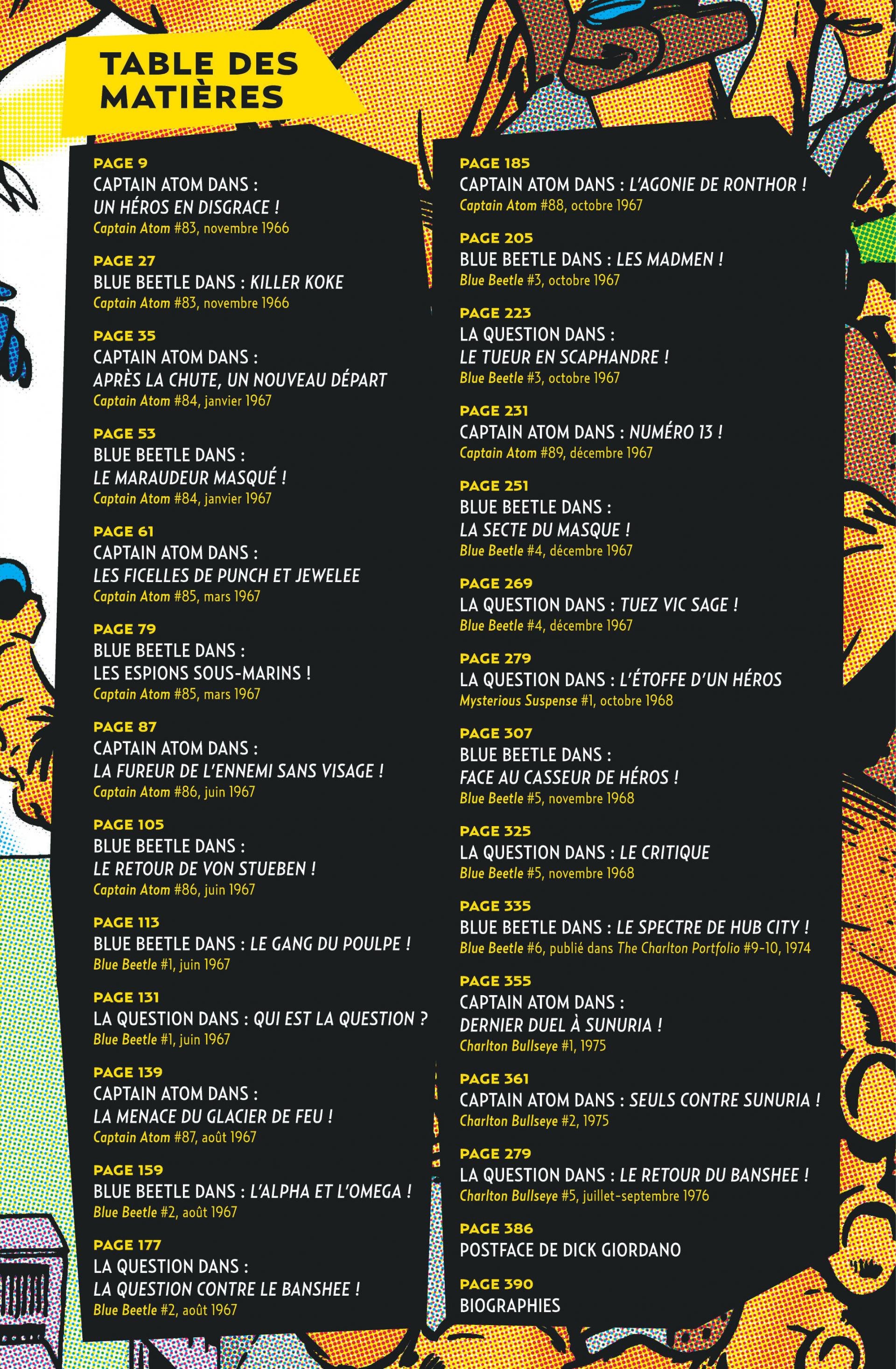 TABLE DES MATIÈRES

PAGE 9
CAPTAIN ATOM DANS :
UN HÉROS EN DISGRACE !
Captain Atom #83, novembre 1966

PAGE 27
BLUE BEETLE DANS : KILLER KOKE
Captain Atom #83, novembre 1966

PAGE 35
CAPTAIN ATOM DANS :
APRÈS LA CHUTE, UN NOUVEAU DÉPART
Captain Atom #84, janvier 1967

PAGE 53
BLUE BEETLE DANS :
LE MARAUDEUR MASQUÉ !
Captain Atom #84, janvier 1967

PAGE 61
CAPTAIN ATOM DANS :
LES FICELLES DE PUNCH ET JEWELEE
Captain Atom #85, mars 1967

PAGE 79
BLUE BEETLE DANS :
LES ESPIONS SOUS-MARINS !
Captain Atom #85, mars 1967

PAGE 87
CAPTAIN ATOM DANS :
LA FUREUR DE L'ENNEMI SANS VISAGE !
Captain Atom #86, juin 1967

PAGE 105
BLUE BEETLE DANS :
LE RETOUR DE VON STUEBEN !
Captain Atom #86, juin 1967

PAGE 113
BLUE BEETLE DANS : LE GANG DU POULPE !
Blue Beetle #1, juin 1967

PAGE 131
LA QUESTION DANS : QUI EST LA QUESTION ?
Blue Beetle #1, juin 1967

PAGE 139
CAPTAIN ATOM DANS :
LA MENACE DU GLACIER DE FEU !
Captain Atom #87, août 1967

PAGE 159
BLUE BEETLE DANS : L'ALPHA ET L'OMEGA !
Blue Beetle #2, août 1967

PAGE 177
LA QUESTION DANS :
LA QUESTION CONTRE LE BANSHEE !
Blue Beetle #2, août 1967

PAGE 185
CAPTAIN ATOM DANS : L'AGONIE DE RONTHOR !
Captain Atom #88, octobre 1967

PAGE 205
BLUE BEETLE DANS : LES MADMEN !
Blue Beetle #3, octobre 1967

PAGE 223
LA QUESTION DANS :
LE TUEUR EN SCAPHANDRE !
Blue Beetle #3, octobre 1967

PAGE 231
CAPTAIN ATOM DANS : NUMÉRO 13 !
Captain Atom #89, décembre 1967

PAGE 251
BLUE BEETLE DANS :
LA SECTE DU MASQUE !
Blue Beetle #4, décembre 1967

PAGE 269
LA QUESTION DANS : TUEZ VIC SAGE !
Blue Beetle #4, décembre 1967

PAGE 279
LA QUESTION DANS : L'ÉTOFFE D'UN HÉROS
Mysterious Suspense #1, octobre 1968

PAGE 307
BLUE BEETLE DANS :
FACE AU CASSEUR DE HÉROS !
Blue Beetle #5, novembre 1968

PAGE 325
LA QUESTION DANS : LE CRITIQUE
Blue Beetle #5, novembre 1968

PAGE 335
BLUE BEETLE DANS : LE SPECTRE DE HUB CITY !
Blue Beetle #6, publié dans The Charlton Portfolio #9-10, 1974

PAGE 355
CAPTAIN ATOM DANS :
DERNIER DUEL À SUNURIA !
Charlton Bullseye #1, 1975

PAGE 361
CAPTAIN ATOM DANS : SEULS CONTRE SUNURIA !
Charlton Bullseye #2, 1975

PAGE 279
LA QUESTION DANS : LE RETOUR DU BANSHEE !
Charlton Bullseye #5, juillet-septembre 1976

PAGE 386
POSTFACE DE DICK GIORDANO

PAGE 390
BIOGRAPHIES